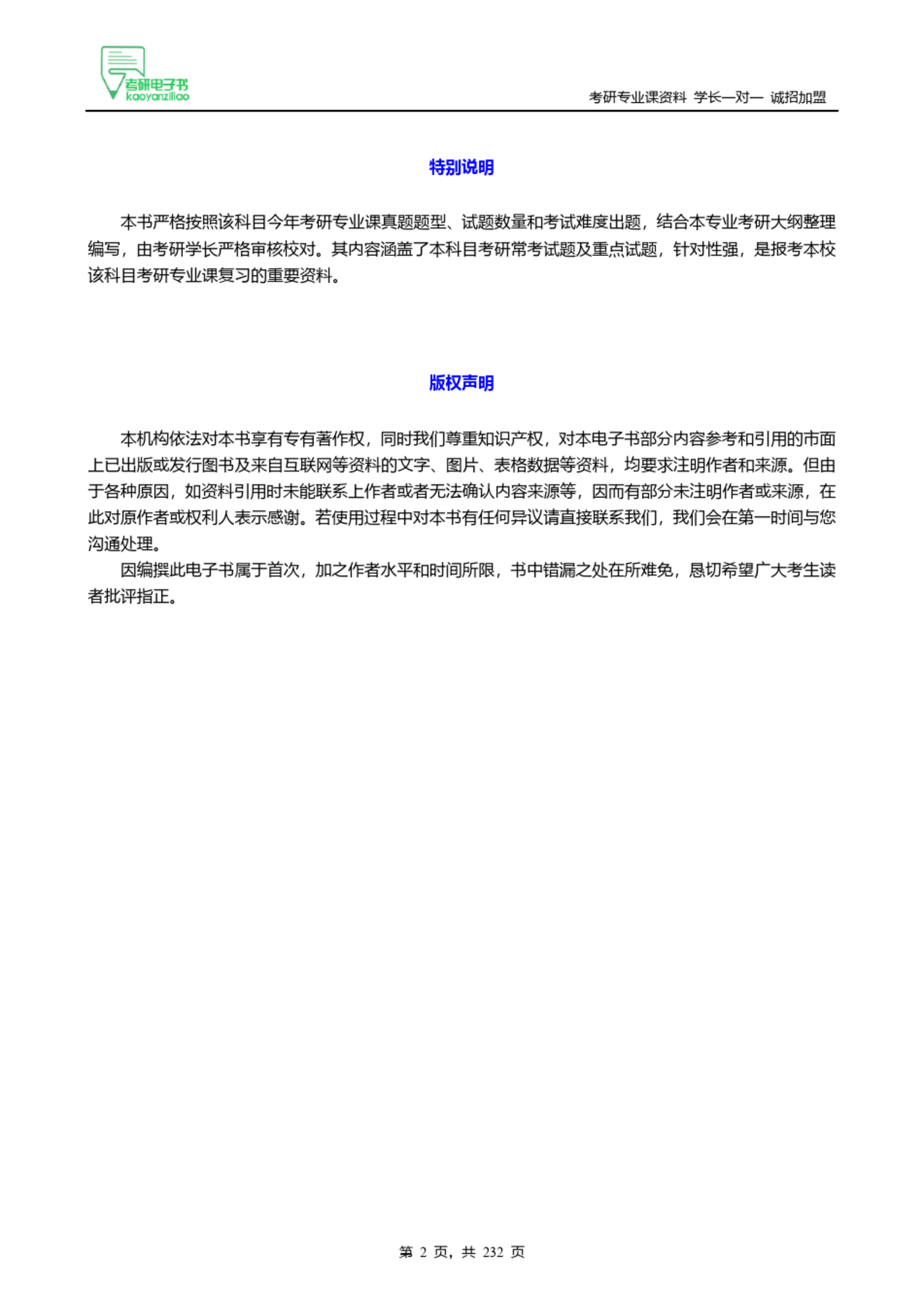 考研电子书
kaoyanziliao

考研专业课资料 学长一对一 诚招加盟

特别说明

本书严格按照该科目今年考研专业课真题题型、试题数量和考试难度出题，结合本专业考研大纲整理编写，由考研学长严格审核校对。其内容涵盖了本科目考研常考试题及重点试题，针对性强，是报考本校该科目考研专业课复习的重要资料。

版权声明

本机构依法对本书享有专有著作权，同时我们尊重知识产权，对本电子书部分内容参考和引用的市面上已出版或发行图书及来自互联网等资料的文字、图片、表格数据等资料，均要求注明作者和来源。但由于各种原因，如资料引用时未能联系上作者或者无法确认内容来源等，因而有部分未注明作者或来源，在此对原作者或权利人表示感谢。若使用过程中对本书有任何异议请直接联系我们，我们会在第一时间与您沟通处理。

因编撰此电子书属于首次，加之作者水平和时间所限，书中错漏之处在所难免，恳切希望广大考生读者批评指正。

第 2 页，共 232 页